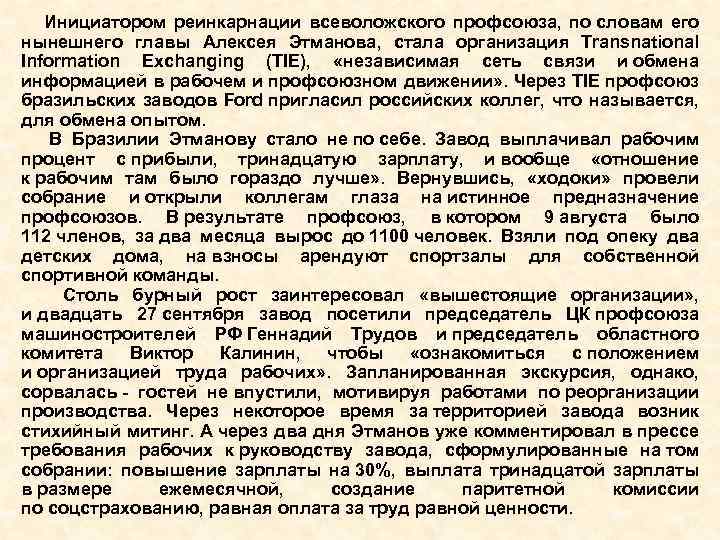 Инициатором реинкарнации всеволожского профсоюза, по словам его нынешнего главы Алексея Этманова, стала организация Transnational Information Exchanging (TIE), «независимая сеть связи и обмена информацией в рабочем и профсоюзном движении». Через TIE профсоюз бразильских заводов Ford пригласил российских коллег, что называется, для обмена опытом.

В Бразилии Этманову стало не по себе. Завод выплачивал рабочим процент с прибыли, тринадцатую зарплату, и вообще «отношение к рабочим там было гораздо лучше». Вернувшись, «ходоки» провели собрание и открыли коллегам глаза на истинное предназначение профсоюзов. В результате профсоюз, в котором 9 августа было 112 членов, за два месяца вырос до 1100 человек. Взяли под опеку два детских дома, на взносы арендуют спортзалы для собственной спортивной команды.

Столь бурный рост заинтересовал «вышестоящие организации», и двадцать 27 сентября завод посетили председатель ЦК профсоюза машиностроителей РФ Геннадий Трудов и председатель областного комитета Виктор Калинин, чтобы «ознакомиться с положением и организацией труда рабочих». Запланированная экскурсия, однако, сорвалась - гостей не впустили, мотивируя работами по реорганизации производства. Через некоторое время за территорией завода возник стихийный митинг. А через два дня Этманов уже комментировал в прессе требования рабочих к руководству завода, сформулированные на том собрании: повышение зарплаты на 30%, выплата тринадцатой зарплаты в размере ежемесячной, создание паритетной комиссии по соцстрахованию, равная оплата за труд равной ценности.